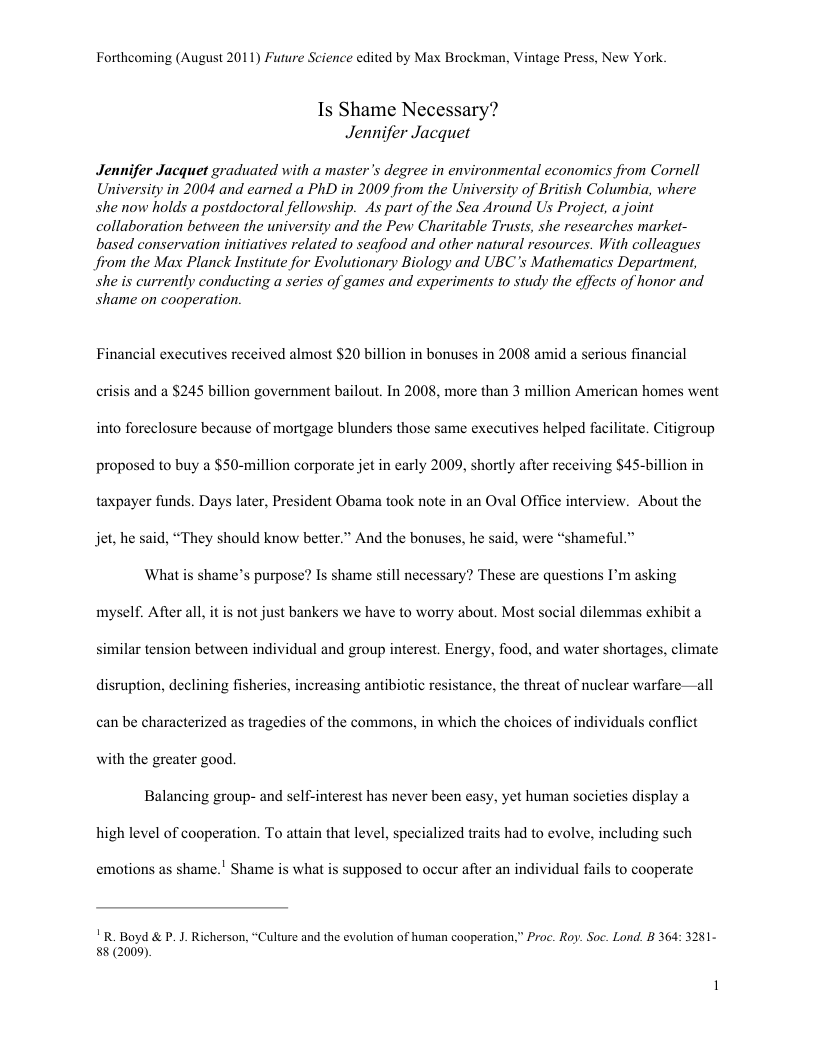 Forthcoming (August 2011) Future Science edited by Max Brockman, Vintage Press, New York.

Is Shame Necessary?
Jennifer Jacquet

Jennifer Jacquet graduated with a master's degree in environmental economics from Cornell University in 2004 and earned a PhD in 2009 from the University of British Columbia, where she now holds a postdoctoral fellowship. As part of the Sea Around Us Project, a joint collaboration between the university and the Pew Charitable Trusts, she researches market-based conservation initiatives related to seafood and other natural resources. With colleagues from the Max Planck Institute for Evolutionary Biology and UBC's Mathematics Department, she is currently conducting a series of games and experiments to study the effects of honor and shame on cooperation.

Financial executives received almost \$20 billion in bonuses in 2008 amid a serious financial crisis and a \$245 billion government bailout. In 2008, more than 3 million American homes went into foreclosure because of mortgage blunders those same executives helped facilitate. Citigroup proposed to buy a \$50-million corporate jet in early 2009, shortly after receiving \$45-billion in taxpayer funds. Days later, President Obama took note in an Oval Office interview. About the jet, he said, "They should know better." And the bonuses, he said, were "shameful."

What is shame's purpose? Is shame still necessary? These are questions I'm asking myself. After all, it is not just bankers we have to worry about. Most social dilemmas exhibit a similar tension between individual and group interest. Energy, food, and water shortages, climate disruption, declining fisheries, increasing antibiotic resistance, the threat of nuclear warfare—all can be characterized as tragedies of the commons, in which the choices of individuals conflict with the greater good.

Balancing group- and self-interest has never been easy, yet human societies display a high level of cooperation. To attain that level, specialized traits had to evolve, including such emotions as shame.$^1$ Shame is what is supposed to occur after an individual fails to cooperate

$^1$ R. Boyd & P. J. Richerson, "Culture and the evolution of human cooperation," Proc. Roy. Soc. Lond. B 364: 3281-88 (2009).

1